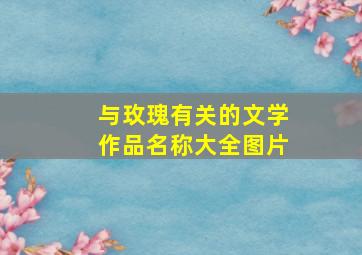 与玫瑰有关的文学作品名称大全图片